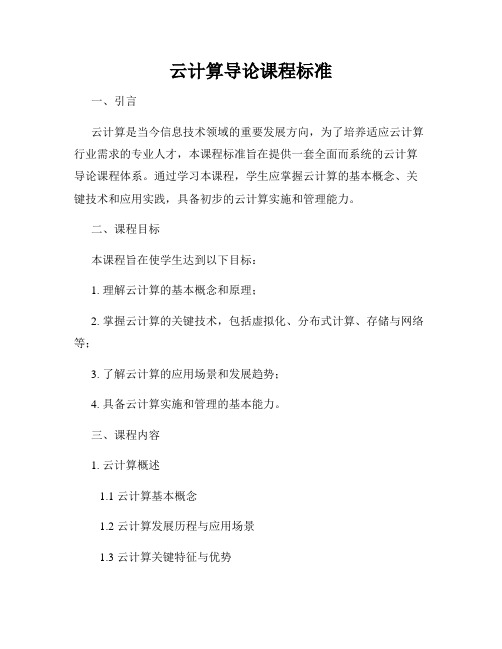 云计算导论课程标准

一、引言

云计算是当今信息技术领域的重要发展方向，为了培养适应云计算行业需求的专业人才，本课程标准旨在提供一套全面而系统的云计算导论课程体系。通过学习本课程，学生应掌握云计算的基本概念、关键技术和应用实践，具备初步的云计算实施和管理能力。

二、课程目标

本课程旨在使学生达到以下目标：

1. 理解云计算的基本概念和原理；

2. 掌握云计算的关键技术，包括虚拟化、分布式计算、存储与网络等；

3. 了解云计算的应用场景和发展趋势；

4. 具备云计算实施和管理的基本能力。

三、课程内容

1. 云计算概述

1.1 云计算基本概念

1.2 云计算发展历程与应用场景

1.3 云计算关键特征与优势